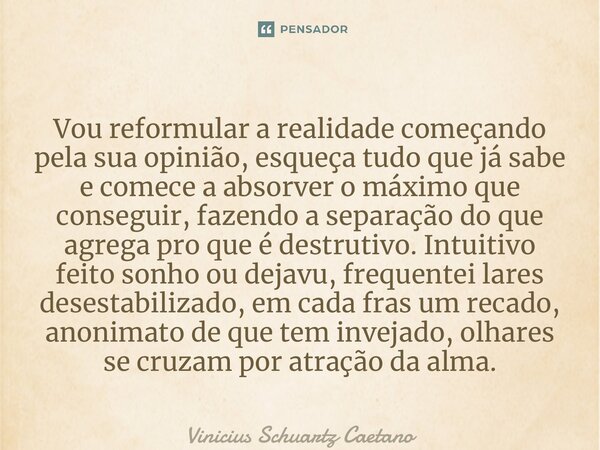 PENSADOR

Vou reformular a realidade começando pela sua opinião, esqueça tudo que já sabe e comece a absorver o máximo que conseguir, fazendo a separação do que agrega pro que é destrutivo. Intuitivo feito sonho ou dejavu, frequentei lares desestabilizado, em cada fras um recado, anonimato de que tem invejado, olhares se cruzam por atração da alma.

Vinicius Schuartz Caetano